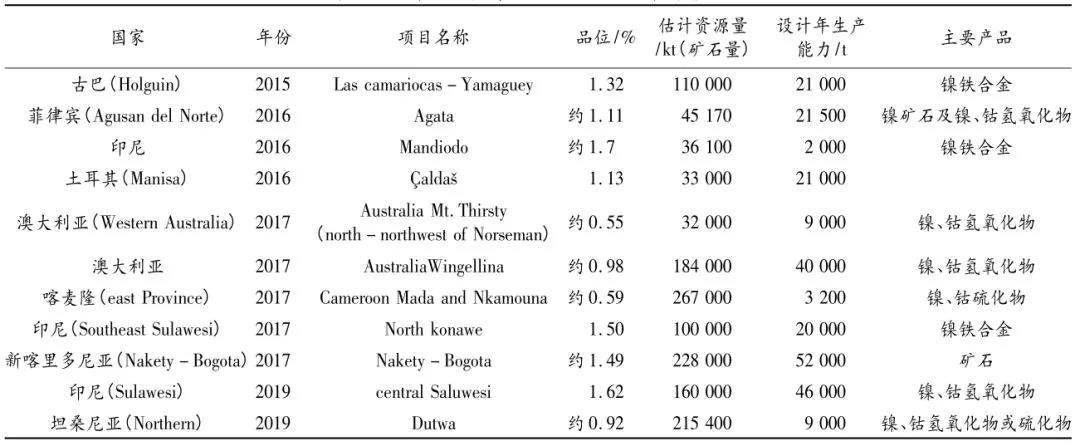 | 国家 | 年份 | 项目名称 | 品位/% | 估计资源量/kt(矿石量) | 设计年生产能力/t | 主要产品 |
|---|---|---|---|---|---|---|
| 古巴(Holguin) | 2015 | Las camariocas – Yamaguey | 1.32 | 110 000 | 21 000 | 镍铁合金 |
| 菲律宾(Agusan del Norte) | 2016 | Agata | 约1.11 | 45 170 | 21 500 | 镍矿石及镍、钴氢氧化物 |
| 印尼 | 2016 | Mandiodo | 约1.7 | 36 100 | 2 000 | 镍铁合金 |
| 土耳其(Manisa) | 2016 | Çaldaš | 1.13 | 33 000 | 21 000 | |
| 澳大利亚(Western Australia) | 2017 | Australia Mt. Thirsty (north – northwest of Norseman) | 约0.55 | 32 000 | 9 000 | 镍、钴氢氧化物 |
| 澳大利亚 | 2017 | AustraliaWingellina | 约0.98 | 184 000 | 40 000 | 镍、钴氢氧化物 |
| 喀麦隆(east Province) | 2017 | Cameroon Mada and Nkamouna | 约0.59 | 267 000 | 3 200 | 镍、钴硫化物 |
| 印尼(Southeast Sulawesi) | 2017 | North konawe | 1.50 | 100 000 | 20 000 | 镍铁合金 |
| 新喀里多尼亚(Nakety – Bogota) | 2017 | Nakety – Bogota | 约1.49 | 228 000 | 52 000 | 矿石 |
| 印尼(Sulawesi) | 2019 | central Saluwesi | 1.62 | 160 000 | 46 000 | 镍、钴氢氧化物 |
| 坦桑尼亚(Northern) | 2019 | Dutwa | 约0.92 | 215 400 | 9 000 | 镍、钴氢氧化物或硫化物 |